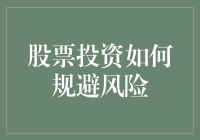 股票投资如何规避风险